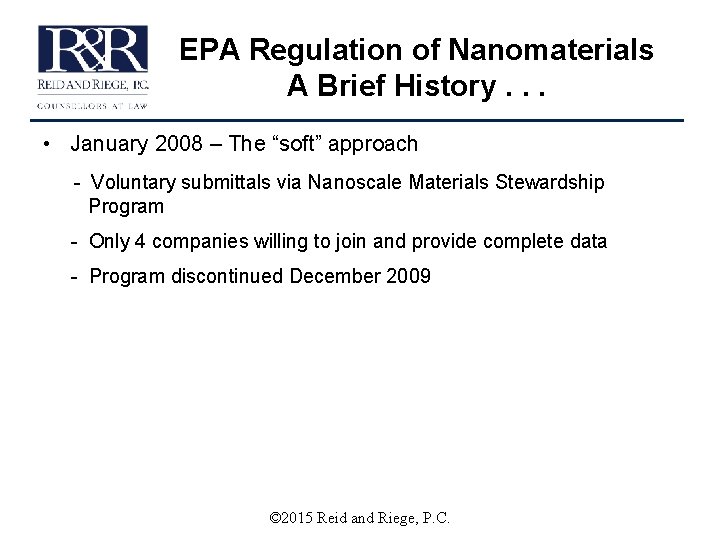 R&R
REID AND RIEGE, P.C.
COUNSELLORS AT LAW

EPA Regulation of Nanomaterials
A Brief History . . .

• January 2008 – The “soft” approach

- Voluntary submittals via Nanoscale Materials Stewardship Program

- Only 4 companies willing to join and provide complete data

- Program discontinued December 2009

©2015 Reid and Riege, P.C.